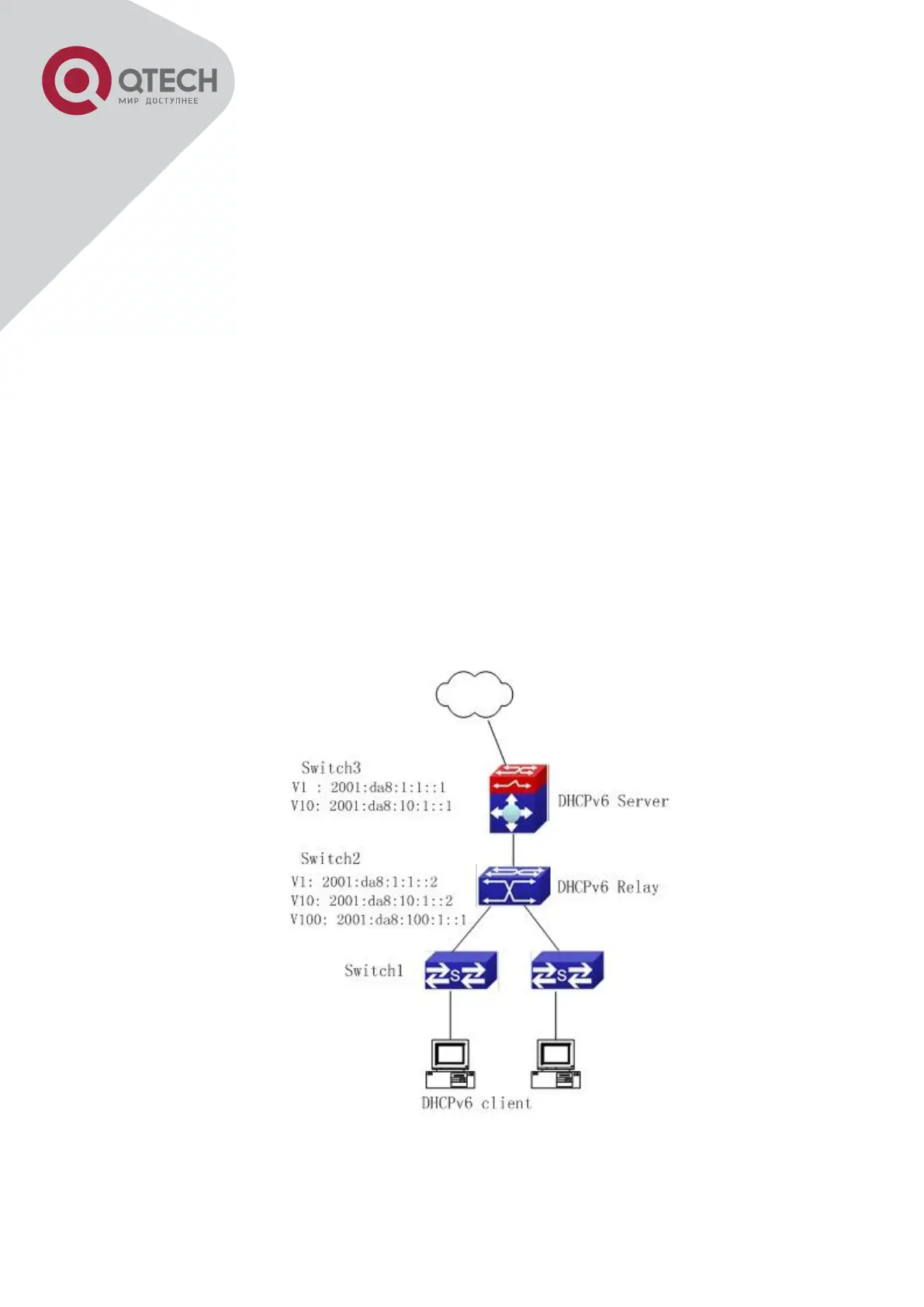 QTECH
МИР ДОСТУПНЕЕ

Switch3
V1 : 2001:da8:1:1::1
V10: 2001:da8:10:1::1

DHCPv6 Server

Switch2
V1: 2001:da8:1:1::2
V10: 2001:da8:10:1::2
V100: 2001:da8:100:1::1

DHCPv6 Relay

Switch1

S

S

DHCPv6 client